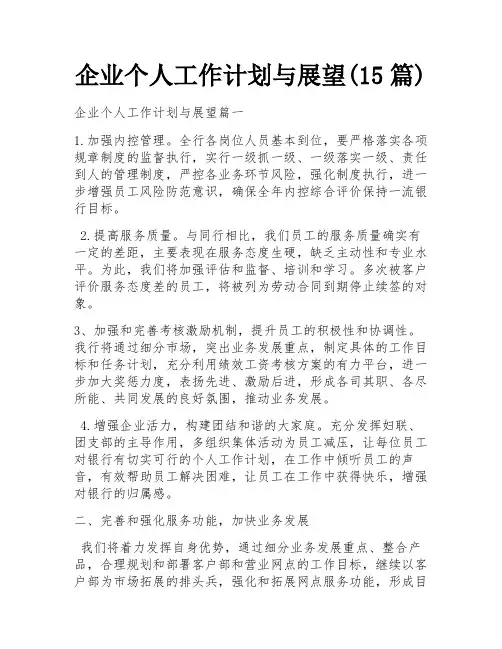 企业个人工作计划与展望(15 篇)

企业个人工作计划与展望篇一

1.加强内控管理。全行各岗位人员基本到位，要严格落实各项规章制度的监督执行，实行一级抓一级、一级落实一级、责任到人的管理制度，严控各业务环节风险，强化制度执行，进一步增强员工风险防范意识，确保全年内控综合评价保持一流银行目标。

2.提高服务质量。与同行相比，我们员工的服务质量确实有一定的差距，主要表现在服务态度生硬，缺乏主动性和专业水平。为此，我们将加强评估和监督、培训和学习。多次被客户评价服务态度差的员工，将被列为劳动合同到期停止续签的对象。

3、加强和完善考核激励机制，提升员工的积极性和协调性。我行将通过细分市场，突出业务发展重点，制定具体的工作目标和任务计划，充分利用绩效工资考核方案的有力平台，进一步加大奖惩力度，表扬先进、激励后进，形成各司其职、各尽所能、共同发展的良好氛围，推动业务发展。

4.增强企业活力，构建团结和谐的大家庭。充分发挥妇联、团支部的主导作用，多组织集体活动为员工减压，让每位员工对银行有切实可行的个人工作计划，在工作中倾听员工的声音，有效帮助员工解决困难，让员工在工作中获得快乐，增强对银行的归属感。

二、完善和强化服务功能，加快业务发展

我们将着力发挥自身优势，通过细分业务发展重点、整合产品，合理规划和部署客户部和营业网点的工作目标，继续以客户部为市场拓展的排头兵，强化和拓展网点服务功能，形成目